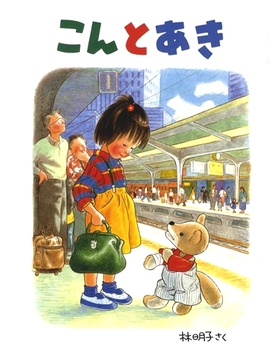 こんとあき

林明子さく